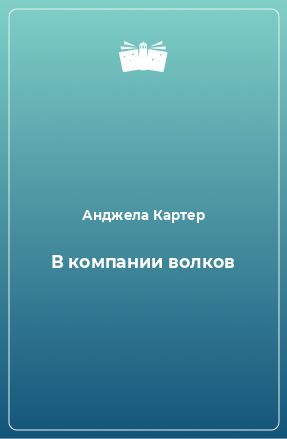 Анджела Картер

В компании волков